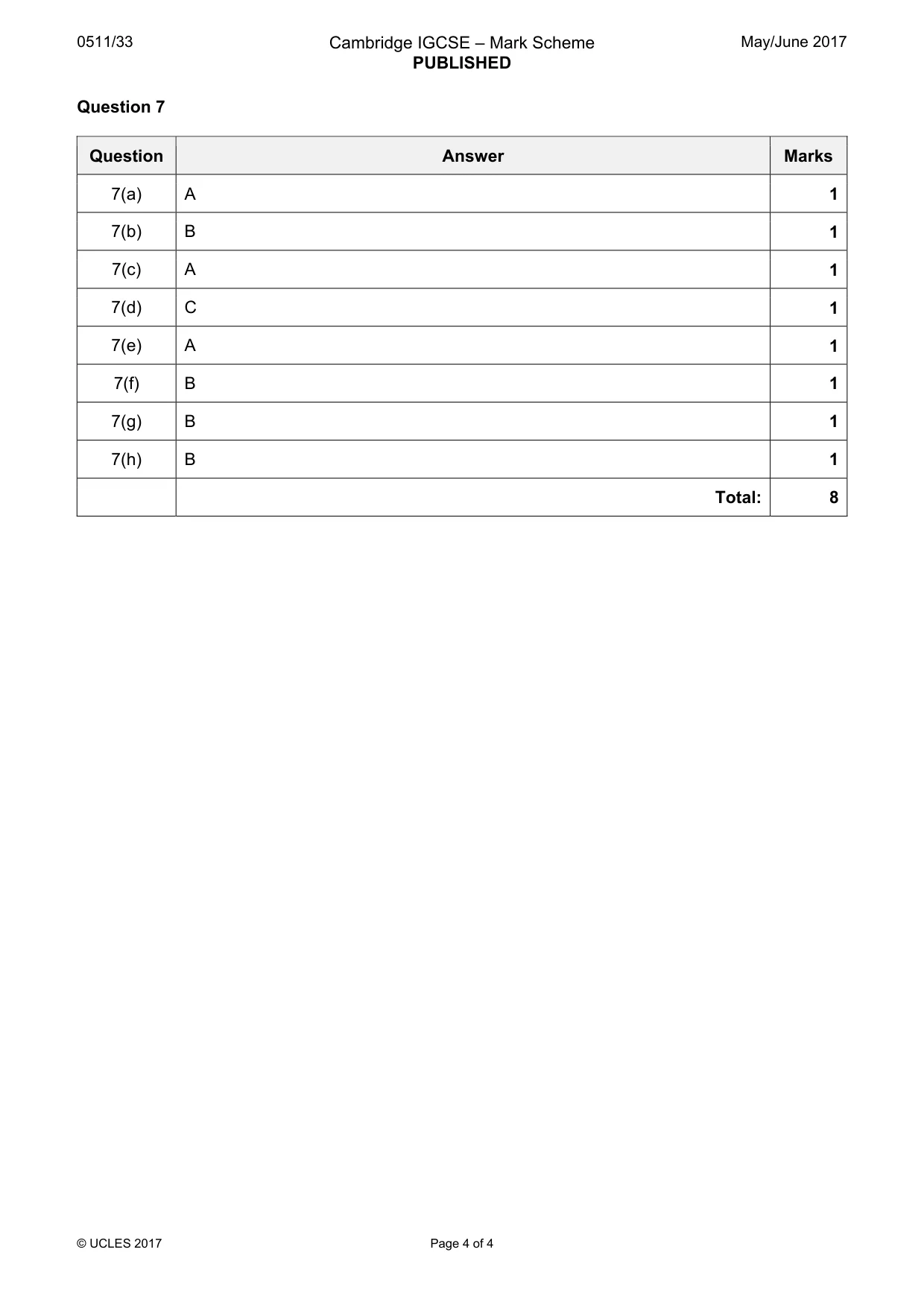 0511/33

Cambridge IGCSE – Mark Scheme
PUBLISHED

May/June 2017

Question 7

| Question | Answer | Marks |
|---|---|---|
| 7(a) | A | 1 |
| 7(b) | B | 1 |
| 7(c) | A | 1 |
| 7(d) | C | 1 |
| 7(e) | A | 1 |
| 7(f) | B | 1 |
| 7(g) | B | 1 |
| 7(h) | B | 1 |
|  | Total: | 8 |

© UCLES 2017

Page 4 of 4